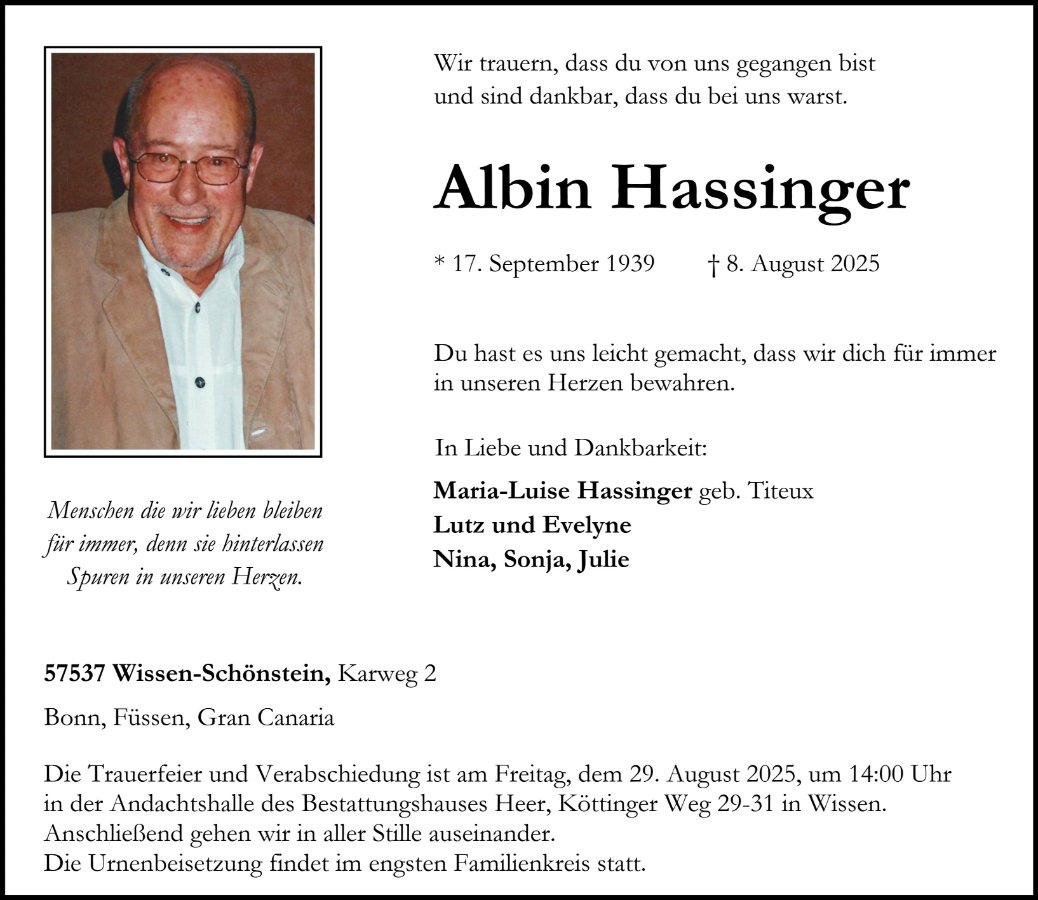 Wir trauern, dass du von uns gegangen bist
und sind dankbar, dass du bei uns warst.

Albin Hassinger

* 17. September 1939 † 8. August 2025

Du hast es uns leicht gemacht, dass wir dich für immer in unseren Herzen bewahren.

In Liebe und Dankbarkeit:

Maria-Luise Hassinger geb. Titeux
Lutz und Evelyne
Nina, Sonja, Julie

Menschen die wir lieben bleiben für immer, denn sie hinterlassen Spuren in unseren Herzen.

57537 Wissen-Schönstein, Karweg 2

Bonn, Füssen, Gran Canaria

Die Trauerfeier und Verabschiedung ist am Freitag, dem 29. August 2025, um 14:00 Uhr in der Andachtshalle des Bestattungshauses Heer, Köttinger Weg 29-31 in Wissen.
Anschließend gehen wir in aller Stille auseinander.
Die Urnenbeisetzung findet im engsten Familienkreis statt.